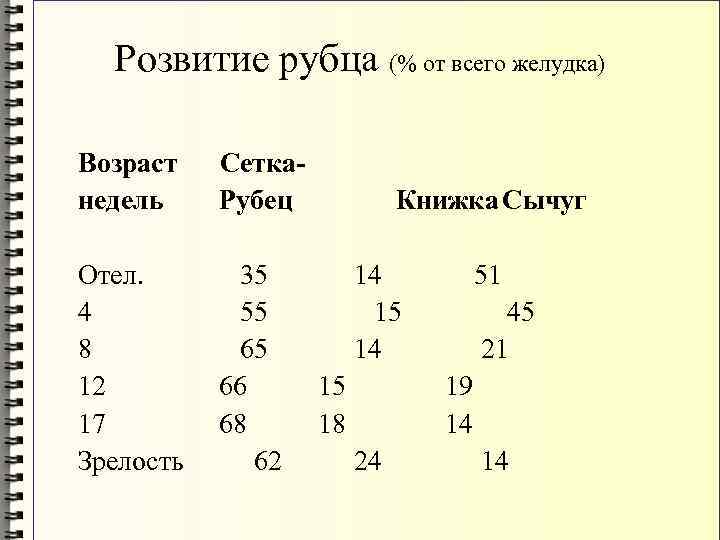 Розвитие рубца (% от всего желудка)

| Возраст недель | Сетка-Рубец | Книжка | Сычуг |
|---|---|---|---|
| Отел. | 35 | 14 | 51 |
| 4 | 55 | 15 | 45 |
| 8 | 65 | 14 | 21 |
| 12 | 66 | 15 | 19 |
| 17 | 68 | 18 | 14 |
| Зрелость | 62 | 24 | 14 |